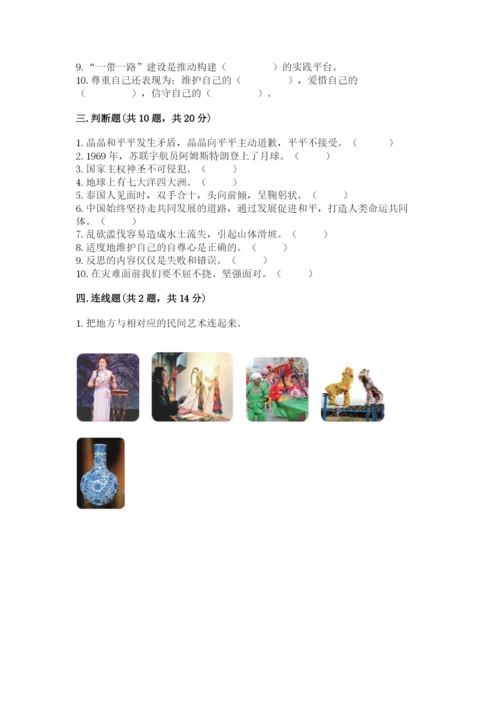 9.“一带一路”建设是推动构建（ ）的实践平台。

10.尊重自己还表现为：维护自己的（ ），爱惜自己的（ ），信守自己的（ ）。

三.判断题(共10题，共20分)

1.晶晶和平平发生矛盾，晶晶向平平主动道歉，平平不接受。（ ）
2.1969年，苏联宇航员阿姆斯特朗登上了月球。（ ）
3.国家主权神圣不可侵犯。（ ）
4.地球上有七大洋四大洲。（ ）
5.泰国人见面时，双手合十，头向前倾，呈鞠躬状。（ ）
6.中国始终坚持走共同发展的道路，通过发展促进和平，打造人类命运共同体。（ ）
7.乱砍滥伐容易造成水土流失，引起山体滑坡。（ ）
8.适度地维护自己的自尊心是正确的。（ ）
9.反思的内容仅仅是失败和错误。（ ）
10.在灾难面前我们要不屈不挠、坚强面对。（ ）

四.连线题(共2题，共14分)

1.把地方与相对应的民间艺术连起来。